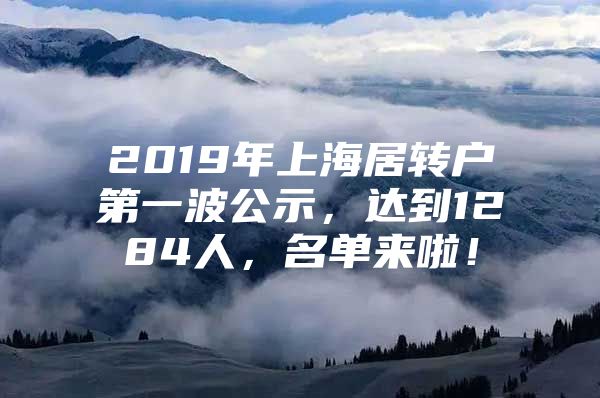 2019年上海居转户第一波公示，达到1284人，名单来啦！